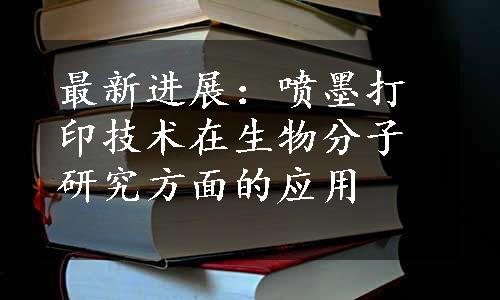 最新进展：喷墨打印技术在生物分子研究方面的应用